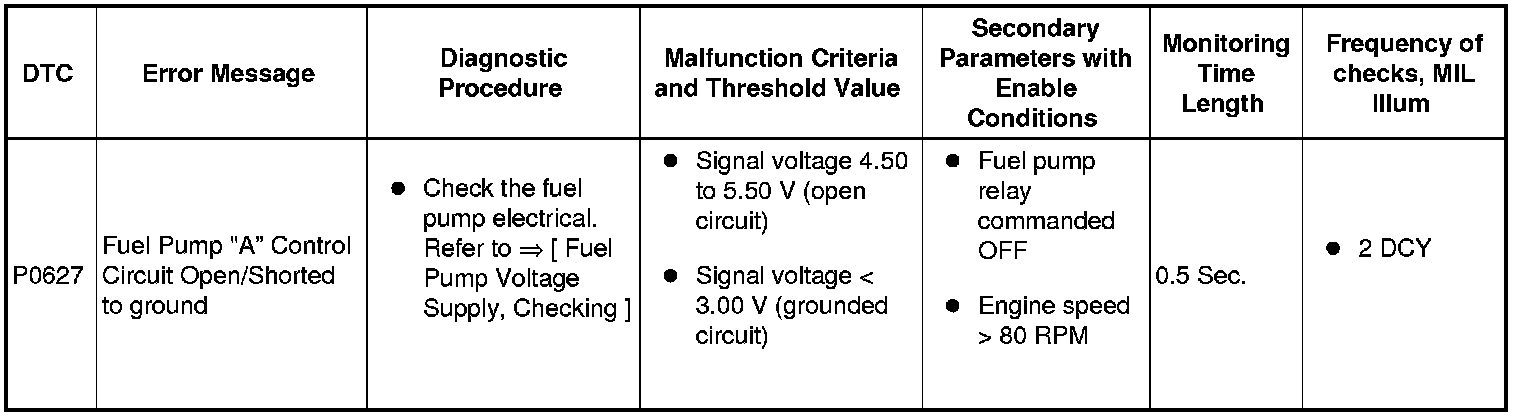 | DTC | Error Message | Diagnostic Procedure | Malfunction Criteria and Threshold Value | Secondary Parameters with Enable Conditions | Monitoring Time Length | Frequency of checks, MIL Illum |
|---|---|---|---|---|---|---|
| P0627 | Fuel Pump "A" Control Circuit Open/Shorted to ground | • Check the fuel pump electrical. Refer to ⇒ [ Fuel Pump Voltage Supply, Checking ] | • Signal voltage 4.50 to 5.50 V (open circuit) • Signal voltage < 3.00 V (grounded circuit) | • Fuel pump relay commanded OFF • Engine speed > 80 RPM | 0.5 Sec. | • 2 DCY |